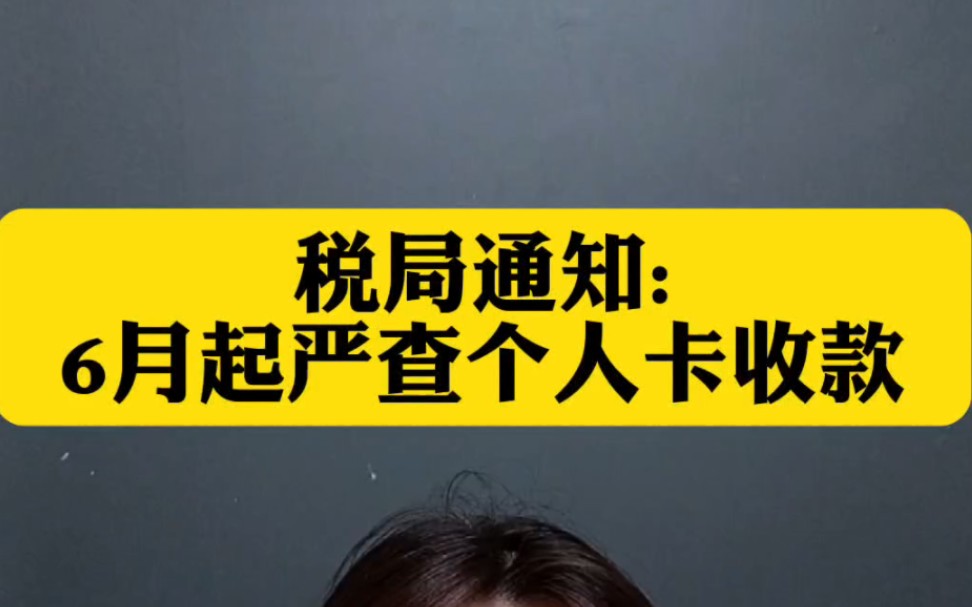 税局通知:
6月起严查个人卡收款